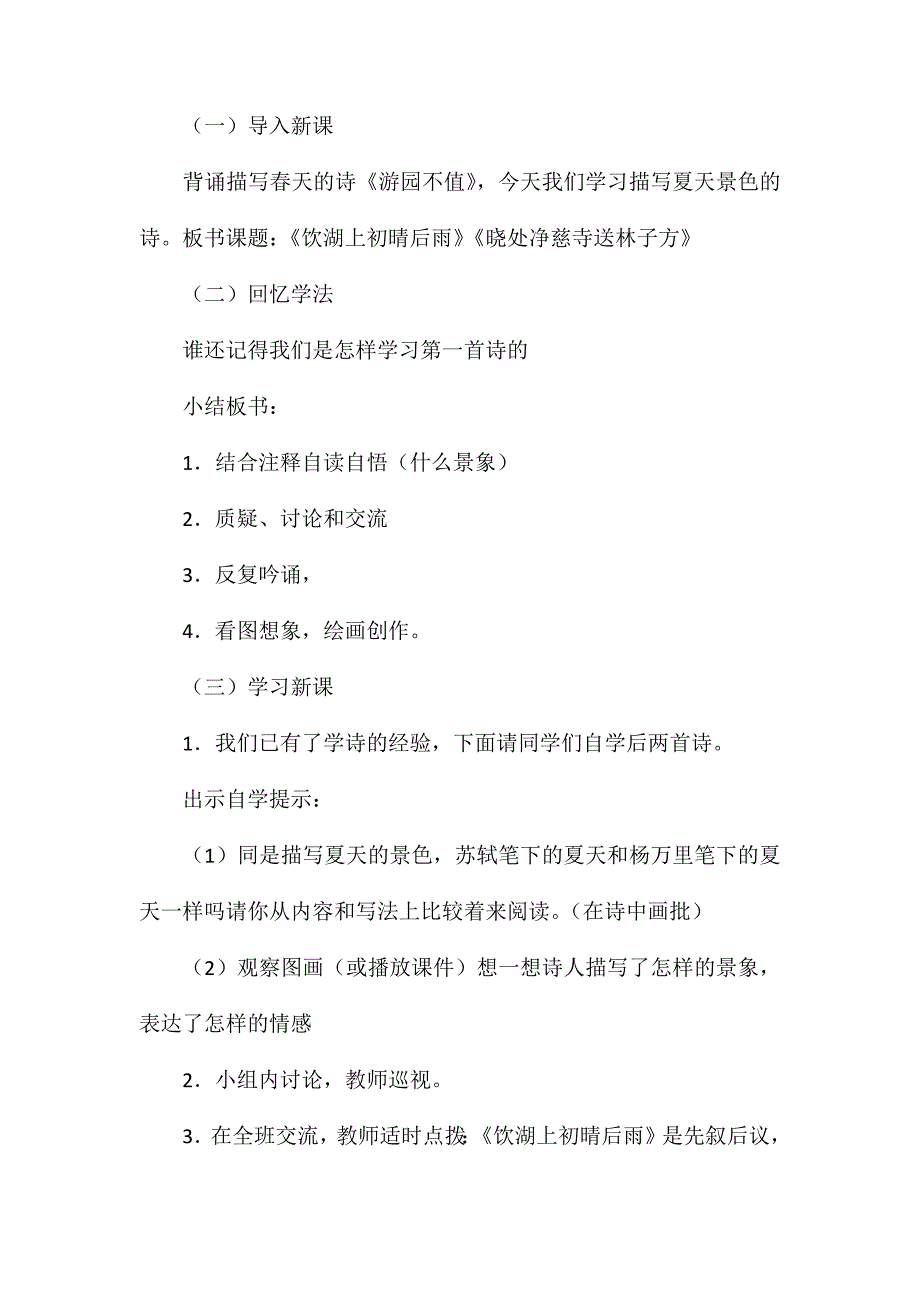 （一）导入新课

背诵描写春天的诗《游园不值》，今天我们学习描写夏天景色的诗。板书课题：《饮湖上初晴后雨》《晓处净慈寺送林子方》

（二）回忆学法

谁还记得我们是怎样学习第一首诗的

小结板书：

1．结合注释自读自悟（什么景象）

2．质疑、讨论和交流

3．反复吟诵，

4．看图想象，绘画创作。

（三）学习新课

1．我们已有了学诗的经验，下面请同学们自学后两首诗。

出示自学提示：

（1）同是描写夏天的景色，苏轼笔下的夏天和杨万里笔下的夏天一样吗请你从内容和写法上比较着来阅读。（在诗中画批）

（2）观察图画（或播放课件）想一想诗人描写了怎样的景象，表达了怎样的情感

2．小组内讨论，教师巡视。

3．在全班交流，教师适时点拨：《饮湖上初晴后雨》是先叙后议，